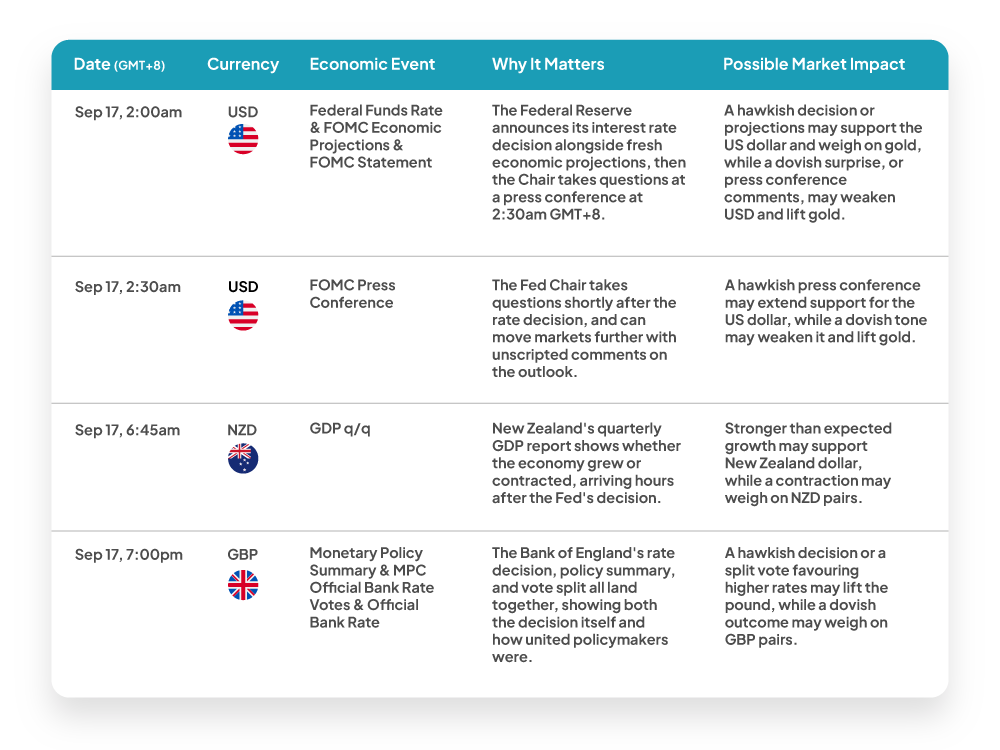 | Date (GMT+8) | Currency | Economic Event | Why It Matters | Possible Market Impact |
|---|---|---|---|---|
| Sep 17, 2:00am | USD | Federal Funds Rate & FOMC Economic Projections & FOMC Statement | The Federal Reserve announces its interest rate decision alongside fresh economic projections, then the Chair takes questions at a press conference at 2:30am GMT+8. | A hawkish decision or projections may support the US dollar and weigh on gold, while a dovish surprise, or press conference comments, may weaken USD and lift gold. |
| Sep 17, 2:30am | USD | FOMC Press Conference | The Fed Chair takes questions shortly after the rate decision, and can move markets further with unscripted comments on the outlook. | A hawkish press conference may extend support for the US dollar, while a dovish tone may weaken it and lift gold. |
| Sep 17, 6:45am | NZD | GDP q/q | New Zealand's quarterly GDP report shows whether the economy grew or contracted, arriving hours after the Fed's decision. | Stronger than expected growth may support New Zealand dollar, while a contraction may weigh on NZD pairs. |
| Sep 17, 7:00pm | GBP | Monetary Policy Summary & MPC Official Bank Rate Votes & Official Bank Rate | The Bank of England's rate decision, policy summary, and vote split all land together, showing both the decision itself and how united policymakers were. | A hawkish decision or a split vote favouring higher rates may lift the pound, while a dovish outcome may weigh on GBP pairs. |